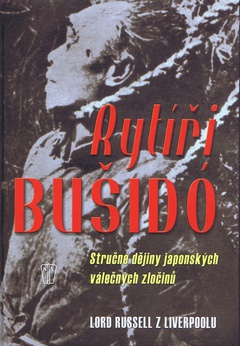 Rytíři
BUŠIDÓ

Stručné dějiny japonských válečných zločinů

LORD RUSSELL Z LIVERPOOLU